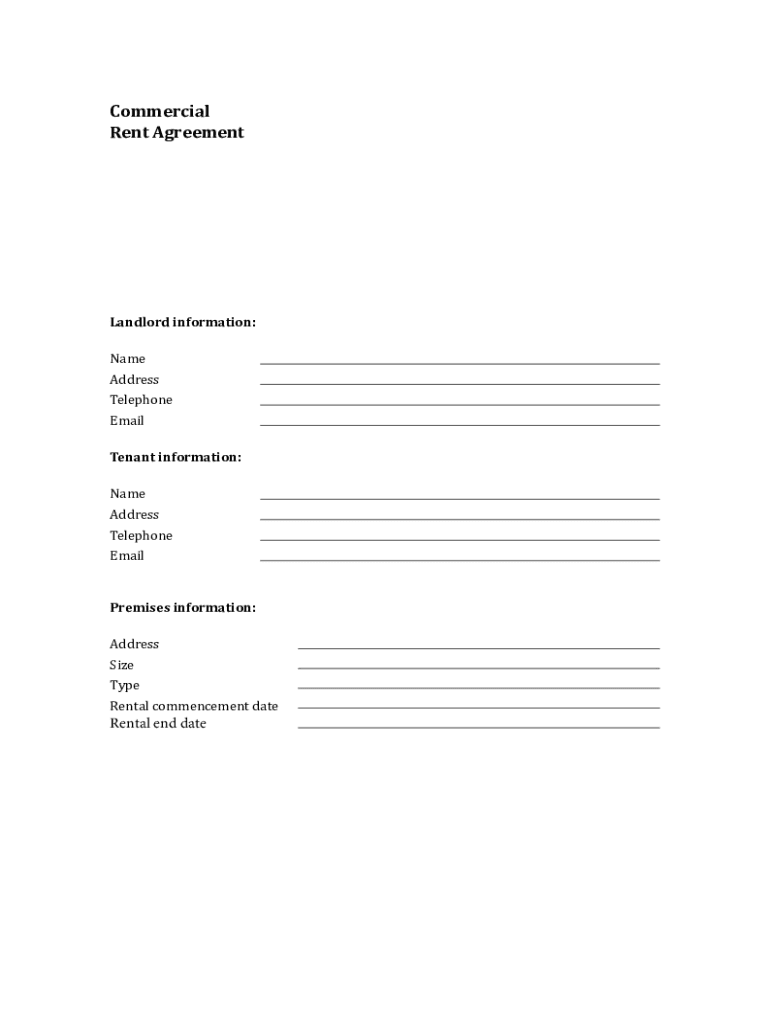 Commercial
Rent Agreement

Landlord information:

Name
Address
Telephone
Email

Tenant information:

Name
Address
Telephone
Email

Premises information:

Address
Size
Type
Rental commencement date
Rental end date